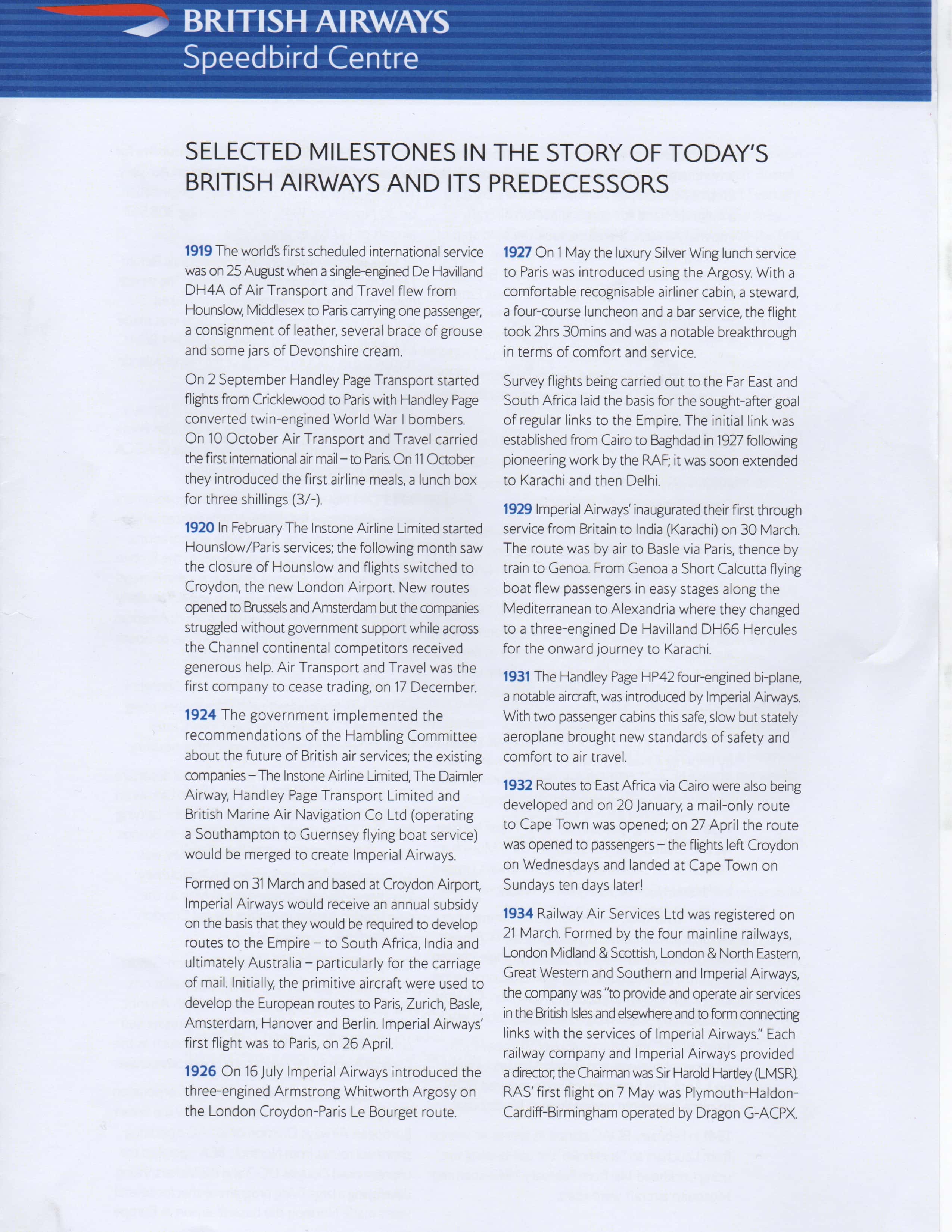 BRITISH AIRWAYS
Speedbird Centre

SELECTED MILESTONES IN THE STORY OF TODAY'S BRITISH AIRWAYS AND ITS PREDECESSORS

1919 The world's first scheduled international service was on 25 August when a single-engined De Havilland DH4A of Air Transport and Travel flew from Hounslow, Middlesex to Paris carrying one passenger, a consignment of leather, several brace of grouse and some jars of Devonshire cream.

On 2 September Handley Page Transport started flights from Cricklewood to Paris with Handley Page converted twin-engined World War I bombers. On 10 October Air Transport and Travel carried the first international air mail – to Paris. On 11 October they introduced the first airline meals, a lunch box for three shillings (3/-).

1920 In February The Instone Airline Limited started Hounslow/Paris services; the following month saw the closure of Hounslow and flights switched to Croydon, the new London Airport. New routes opened to Brussels and Amsterdam but the companies struggled without government support while across the Channel continental competitors received generous help. Air Transport and Travel was the first company to cease trading, on 17 December.

1924 The government implemented the recommendations of the Hambling Committee about the future of British air services; the existing companies – The Instone Airline Limited, The Daimler Airway, Handley Page Transport Limited and British Marine Air Navigation Co Ltd (operating a Southampton to Guernsey flying boat service) would be merged to create Imperial Airways.

Formed on 31 March and based at Croydon Airport, Imperial Airways would receive an annual subsidy on the basis that they would be required to develop routes to the Empire – to South Africa, India and ultimately Australia – particularly for the carriage of mail. Initially, the primitive aircraft were used to develop the European routes to Paris, Zurich, Basle, Amsterdam, Hanover and Berlin. Imperial Airways' first flight was to Paris, on 26 April.

1926 On 16 July Imperial Airways introduced the three-engined Armstrong Whitworth Argosy on the London Croydon-Paris Le Bourget route.

1927 On 1 May the luxury Silver Wing lunch service to Paris was introduced using the Argosy. With a comfortable recognisable airliner cabin, a steward, a four-course luncheon and a bar service, the flight took 2hrs 30mins and was a notable breakthrough in terms of comfort and service.

Survey flights being carried out to the Far East and South Africa laid the basis for the sought-after goal of regular links to the Empire. The initial link was established from Cairo to Baghdad in 1927 following pioneering work by the RAF; it was soon extended to Karachi and then Delhi.

1929 Imperial Airways' inaugurated their first through service from Britain to India (Karachi) on 30 March. The route was by air to Basle via Paris, thence by train to Genoa. From Genoa a Short Calcutta flying boat flew passengers in easy stages along the Mediterranean to Alexandria where they changed to a three-engined De Havilland DH66 Hercules for the onward journey to Karachi.

1931 The Handley Page HP42 four-engined bi-plane, a notable aircraft, was introduced by Imperial Airways. With two passenger cabins this safe, slow but stately aeroplane brought new standards of safety and comfort to air travel.

1932 Routes to East Africa via Cairo were also being developed and on 20 January, a mail-only route to Cape Town was opened; on 27 April the route was opened to passengers – the flights left Croydon on Wednesdays and landed at Cape Town on Sundays ten days later!

1934 Railway Air Services Ltd was registered on 21 March. Formed by the four mainline railways, London Midland & Scottish, London & North Eastern, Great Western and Southern and Imperial Airways, the company was "to provide and operate air services in the British Isles and elsewhere and to form connecting links with the services of Imperial Airways." Each railway company and Imperial Airways provided a director; the Chairman was Sir Harold Hartley (LMSR). RAS' first flight on 7 May was Plymouth-Haldon-Cardiff-Birmingham operated by Dragon G-ACPX.